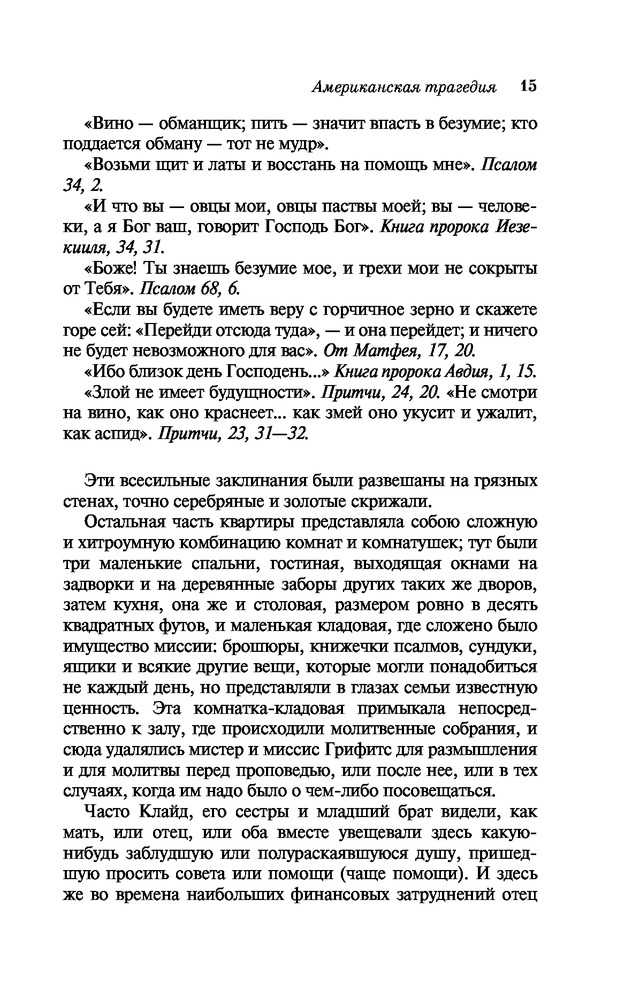 Американская трагедия 15

«Вино — обманщик; пить — значит впасть в безумие; кто поддается обману — тот не мудр».

«Возьми щит и латы и восстань на помощь мне». Псалом 34, 2.

«И что вы — овцы мои, овцы паствы моей; вы — человеки, а Я Бог ваш, говорит Господь Бог». Книга пророка Иезекииля, 34, 31.

«Боже! Ты знаешь безумие мое, и грехи мои не сокрыты от Тебя». Псалом 68, 6.

«Если вы будете иметь веру с горчичное зерно и скажете горе сей: «Перейди отсюда туда», — и она перейдет; и ничего не будет невозможного для вас». От Матфея, 17, 20.

«Ибо близок день Господень...» Книга пророка Авдия, 1, 15.

«Злой не имеет будущности». Притчи, 24, 20. «Не смотри на вино, как оно краснеет... как змей оно укусит и ужалит, как аспид». Притчи, 23, 31—32.

Эти всесильные заклинания были развешаны на грязных стенах, точно серебряные и золотые скрижали.

Остальная часть квартиры представляла собою сложную и хитроумную комбинацию комнат и комнатушек; тут были три маленькие спальни, гостиная, выходящая окнами на задворки и на деревянные заборы других таких же дворов, затем кухня, она же и столовая, размером ровно в десять квадратных футов, и маленькая кладовая, где сложено было имущество миссии: брошюры, книжечки псалмов, сундуки, ящики и всякие другие вещи, которые могли понадобиться не каждый день, но представляли в глазах семьи известную ценность. Эта комнатка-кладовая примыкала непосредственно к залу, где происходили молитвенные собрания, и сюда удалялись мистер и миссис Грифитс для размышления и для молитвы перед проповедью, или после нее, или в тех случаях, когда им надо было о чем-либо посовещаться.

Часто Клайд, его сестры и младший брат видели, как мать, или отец, или оба вместе увещевали здесь какую-нибудь заблудшую или полураскаявшуюся душу, пришедшую просить совета или помощи (чаще помощи). И здесь же во времена наибольших финансовых затруднений отец